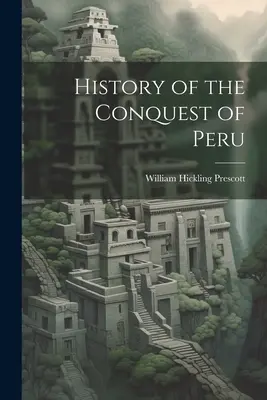 History of the Conquest of Peru

William Hickling Prescott